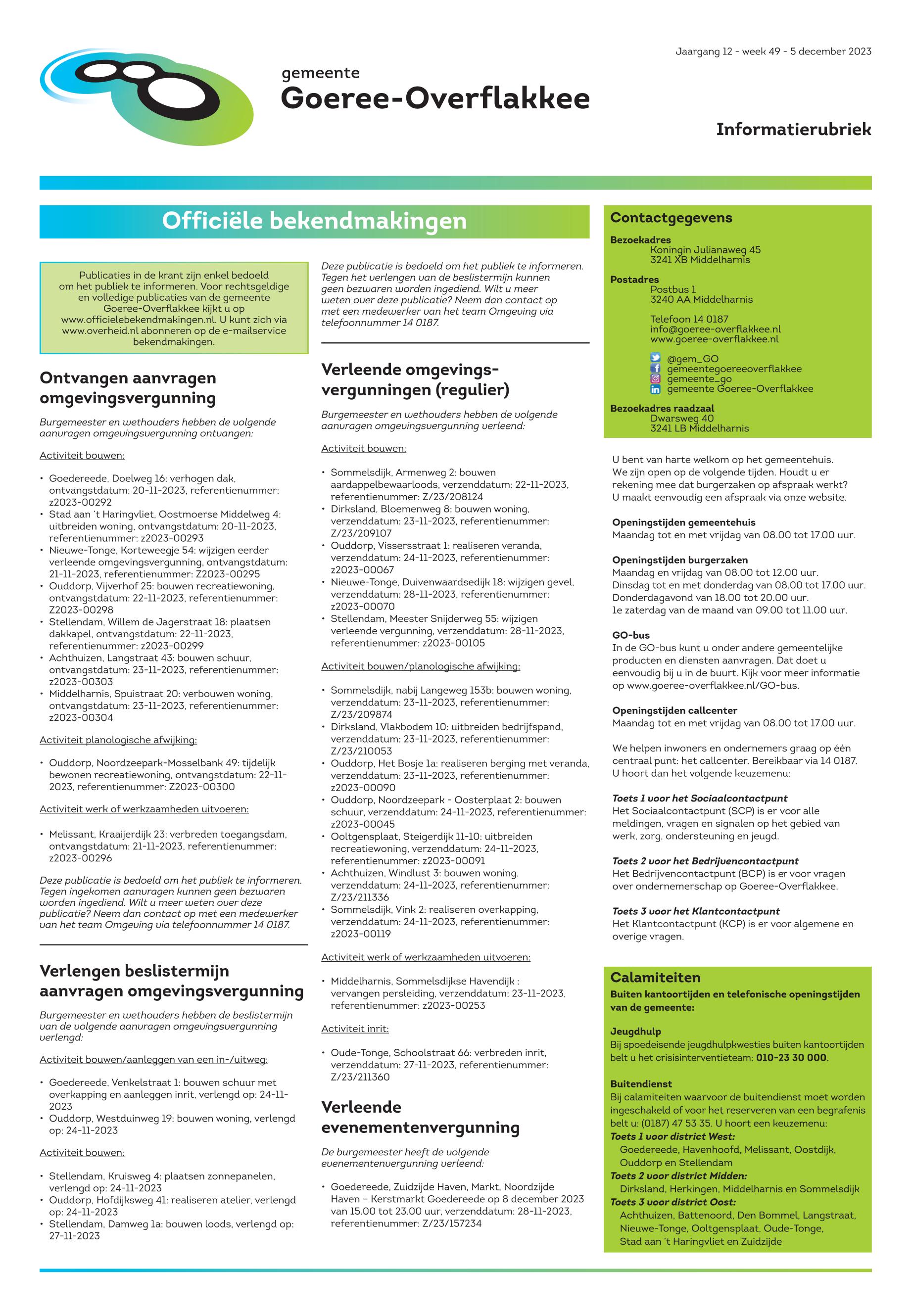 Jaargang 12 - week 49 - 5 december 2023

gemeente
Goeree-Overflakkee

Informatierubriek

Officiële bekendmakingen

Publicaties in de krant zijn enkel bedoeld om het publiek te informeren. Voor rechtsgeldige en volledige publicaties van de gemeente Goeree-Overflakkee kijkt u op www.officielebekendmakingen.nl. U kunt zich via www.overheid.nl abonneren op de e-mailservice bekendmakingen.

Ontvangen aanvragen omgevingsvergunning

Burgemeester en wethouders hebben de volgende aanvragen omgevingsvergunning ontvangen:

Activiteit bouwen:

• Goedereede, Doelweg 16: verhogen dak, ontvangstdatum: 20-11-2023, referentienummer: z2023-00292
• Stad aan 't Haringvliet, Oostmoerse Middelweg 4: uitbreiden woning, ontvangstdatum: 20-11-2023, referentienummer: z2023-00293
• Nieuwe-Tonge, Korteweegje 54: wijzigen eerder verleende omgevingsvergunning, ontvangstdatum: 21-11-2023, referentienummer: Z2023-00295
• Ouddorp, Vijverhof 25: bouwen recreatiewoning, ontvangstdatum: 22-11-2023, referentienummer: Z2023-00298
• Stellendam, Willem de Jagerstraat 18: plaatsen dakkapel, ontvangstdatum: 22-11-2023, referentienummer: z2023-00299
• Achthuizen, Langstraat 43: bouwen schuur, ontvangstdatum: 23-11-2023, referentienummer: z2023-00303
• Middelharnis, Spuistraat 20: verbouwen woning, ontvangstdatum: 23-11-2023, referentienummer: z2023-00304

Activiteit planologische afwijking:

• Ouddorp, Noordzeepark-Mosselbank 49: tijdelijk bewonen recreatiewoning, ontvangstdatum: 22-11-2023, referentienummer: Z2023-00300

Activiteit werk of werkzaamheden uitvoeren:

• Melissant, Kraaijerdijk 23: verbreden toegangsdam, ontvangstdatum: 21-11-2023, referentienummer: z2023-00296

Deze publicatie is bedoeld om het publiek te informeren. Tegen ingekomen aanvragen kunnen geen bezwaren worden ingediend. Wilt u meer weten over deze publicatie? Neem dan contact op met een medewerker van het team Omgeving via telefoonnummer 14 0187.

Verlengen beslistermijn aanvragen omgevingsvergunning

Burgemeester en wethouders hebben de beslistermijn van de volgende aanvragen omgevingsvergunning verlengd:

Activiteit bouwen/aanleggen van een in-/uitweg:

• Goedereede, Venkelstraat 1: bouwen schuur met overkapping en aanleggen inrit, verlengd op: 24-11-2023
• Ouddorp, Westduinweg 19: bouwen woning, verlengd op: 24-11-2023

Activiteit bouwen:

• Stellendam, Kruisweg 4: plaatsen zonnepanelen, verlengd op: 24-11-2023
• Ouddorp, Hofdijksweg 41: realiseren atelier, verlengd op: 24-11-2023
• Stellendam, Damweg 1a: bouwen loods, verlengd op: 27-11-2023

Deze publicatie is bedoeld om het publiek te informeren. Tegen het verlengen van de beslistermijn kunnen geen bezwaren worden ingediend. Wilt u meer weten over deze publicatie? Neem dan contact op met een medewerker van het team Omgeving via telefoonnummer 14 0187.

Verleende omgevingsvergunningen (regulier)

Burgemeester en wethouders hebben de volgende aanvragen omgevingsvergunning verleend:

Activiteit bouwen:

• Sommelsdijk, Armenweg 2: bouwen aardappelbewaarloods, verzenddatum: 22-11-2023, referentienummer: Z/23/208124
• Dirksland, Bloemenweg 8: bouwen woning, verzenddatum: 23-11-2023, referentienummer: Z/23/209107
• Ouddorp, Vissersstraat 1: realiseren veranda, verzenddatum: 24-11-2023, referentienummer: z2023-00067
• Nieuwe-Tonge, Duivenwaardsedijk 18: wijzigen gevel, verzenddatum: 28-11-2023, referentienummer: z2023-00070
• Stellendam, Meester Snijderweg 55: wijzigen verleende vergunning, verzenddatum: 28-11-2023, referentienummer: z2023-00105

Activiteit bouwen/planologische afwijking:

• Sommelsdijk, nabij Langeweg 153b: bouwen woning, verzenddatum: 23-11-2023, referentienummer: Z/23/209874
• Dirksland, Vlakbodem 10: uitbreiden bedrijfspand, verzenddatum: 23-11-2023, referentienummer: Z/23/210053
• Ouddorp, Het Bosje 1a: realiseren berging met veranda, verzenddatum: 23-11-2023, referentienummer: z2023-00090
• Ouddorp, Noordzeepark - Oosterplaat 2: bouwen schuur, verzenddatum: 24-11-2023, referentienummer: z2023-00045
• Ooltgensplaat, Steigerdijk 11-10: uitbreiden recreatiewoning, verzenddatum: 24-11-2023, referentienummer: z2023-00091
• Achthuizen, Windlust 3: bouwen woning, verzenddatum: 24-11-2023, referentienummer: Z/23/211336
• Sommelsdijk, Vink 2: realiseren overkapping, verzenddatum: 24-11-2023, referentienummer: z2023-00119

Activiteit werk of werkzaamheden uitvoeren:

• Middelharnis, Sommelsdijkse Havendijk : vervangen persleiding, verzenddatum: 23-11-2023, referentienummer: z2023-00253

Activiteit inrit:

• Oude-Tonge, Schoolstraat 66: verbreden inrit, verzenddatum: 27-11-2023, referentienummer: Z/23/211360

Verleende evenementenvergunning

De burgemeester heeft de volgende evenementenvergunning verleend:

• Goedereede, Zuidzijde Haven, Markt, Noordzijde Haven – Kerstmarkt Goedereede op 8 december 2023 van 15.00 tot 23.00 uur, verzenddatum: 28-11-2023, referentienummer: Z/23/157234

Contactgegevens
Bezoekadres
Koningin Julianaweg 45
3241 XB Middelharnis
Postadres
Postbus 1
3240 AA Middelharnis

Telefoon 14 0187
info@goeree-overflakkee.nl
www.goeree-overflakkee.nl

@gem_GO
gemeentegoereeoverflakkee
gemeente_go
gemeente Goeree-Overflakkee
Bezoekadres raadzaal
Dwarsweg 40
3241 LB Middelharnis

U bent van harte welkom op het gemeentehuis. We zijn open op de volgende tijden. Houdt u er rekening mee dat burgerzaken op afspraak werkt? U maakt eenvoudig een afspraak via onze website.

Openingstijden gemeentehuis
Maandag tot en met vrijdag van 08.00 tot 17.00 uur.

Openingstijden burgerzaken
Maandag en vrijdag van 08.00 tot 12.00 uur.
Dinsdag tot en met donderdag van 08.00 tot 17.00 uur.
Donderdagavond van 18.00 tot 20.00 uur.
1e zaterdag van de maand van 09.00 tot 11.00 uur.

GO-bus
In de GO-bus kunt u onder andere gemeentelijke producten en diensten aanvragen. Dat doet u eenvoudig bij u in de buurt. Kijk voor meer informatie op www.goeree-overflakkee.nl/GO-bus.

Openingstijden callcenter
Maandag tot en met vrijdag van 08.00 tot 17.00 uur.

We helpen inwoners en ondernemers graag op één centraal punt: het callcenter. Bereikbaar via 14 0187. U hoort dan het volgende keuzemenu:

Toets 1 voor het Sociaalcontactpunt
Het Sociaalcontactpunt (SCP) is er voor alle meldingen, vragen en signalen op het gebied van werk, zorg, ondersteuning en jeugd.

Toets 2 voor het Bedrijvencontactpunt
Het Bedrijvencontactpunt (BCP) is er voor vragen over ondernemerschap op Goeree-Overflakkee.

Toets 3 voor het Klantcontactpunt
Het Klantcontactpunt (KCP) is er voor algemene en overige vragen.

Calamiteiten
Buiten kantoortijden en telefonische openingstijden van de gemeente:

Jeugdhulp
Bij spoedeisende jeugdhulpkwesties buiten kantoortijden belt u het crisisinterventieteam: 010-23 30 000.

Buitendienst
Bij calamiteiten waarvoor de buitendienst moet worden ingeschakeld of voor het reserveren van een begrafenis belt u: (0187) 47 53 35. U hoort een keuzemenu:
Toets 1 voor district West:
Goedereede, Havenhoofd, Melissant, Oostdijk, Ouddorp en Stellendam
Toets 2 voor district Midden:
Dirksland, Herkingen, Middelharnis en Sommelsdijk
Toets 3 voor district Oost:
Achthuizen, Battenoord, Den Bommel, Langstraat, Nieuwe-Tonge, Ooltgensplaat, Oude-Tonge, Stad aan 't Haringvliet en Zuidzijde